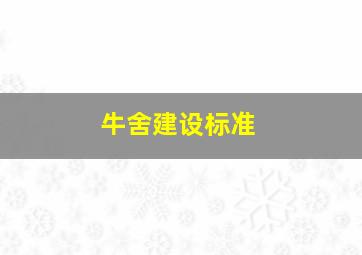 牛舍建设标准